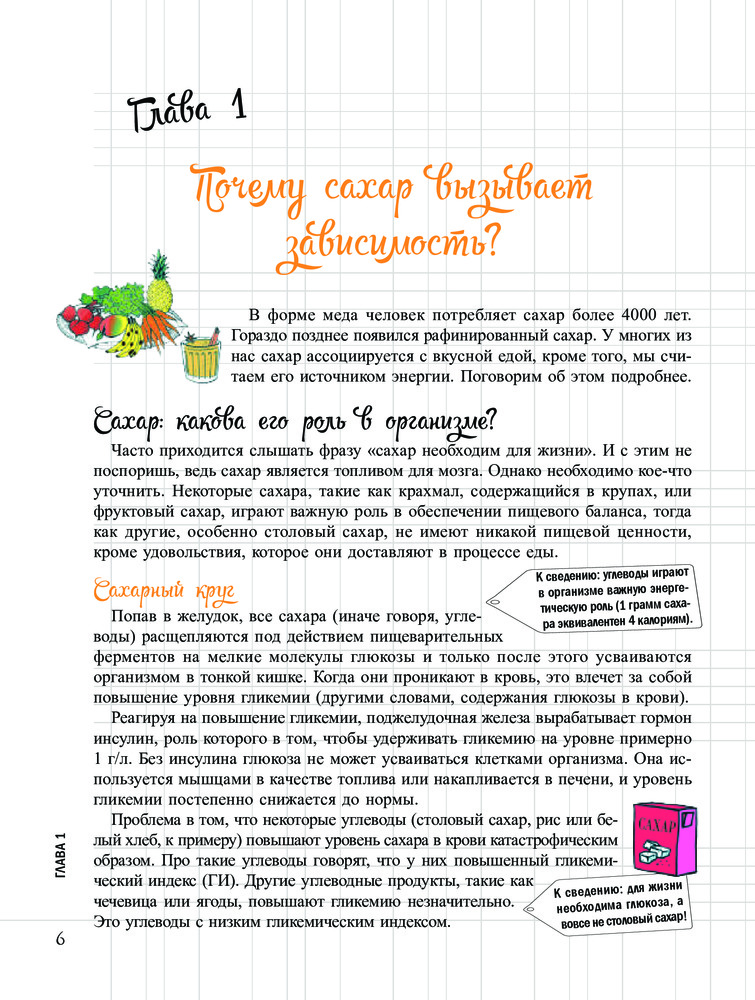 Глава 1

Почему сахар вызывает зависимость?

В форме меда человек потребляет сахар более 4000 лет. Гораздо позднее появился рафинированный сахар. У многих из нас сахар ассоциируется с вкусной едой, кроме того, мы считаем его источником энергии. Поговорим об этом подробнее.

Сахар: какова его роль в организме?

Часто приходится слышать фразу «сахар необходим для жизни». И с этим не поспоришь, ведь сахар является топливом для мозга. Однако необходимо кое-что уточнить. Некоторые сахара, такие как крахмал, содержащийся в крупах, или фруктовый сахар, играют важную роль в обеспечении пищевого баланса, тогда как другие, особенно столовый сахар, не имеют никакой пищевой ценности, кроме удовольствия, которое они доставляют в процессе еды.

Сахарный круг

К сведению: углеводы играют в организме важную энергетическую роль (1 грамм сахара эквивалентен 4 калориям).

Попав в желудок, все сахара (иначе говоря, углеводы) расщепляются под действием пищеварительных ферментов на мелкие молекулы глюкозы и только после этого усваиваются организмом в тонкой кишке. Когда они проникают в кровь, это влечет за собой повышение уровня гликемии (другими словами, содержания глюкозы в крови).

Реагируя на повышение гликемии, поджелудочная железа вырабатывает гормон инсулин, роль которого в том, чтобы удерживать гликемию на уровне примерно 1 г/л. Без инсулина глюкоза не может усваиваться клетками организма. Она используется мышцами в качестве топлива или накапливается в печени, и уровень гликемии постепенно снижается до нормы.

Проблема в том, что некоторые углеводы (столовый сахар, рис или белый хлеб, к примеру) повышают уровень сахара в крови катастрофическим образом. Про такие углеводы говорят, что у них повышенный гликемический индекс (ГИ). Другие углеводные продукты, такие как чечевица или ягоды, повышают гликемию незначительно. Это углеводы с низким гликемическим индексом.

САХАР

К сведению: для жизни необходима глюкоза, а вовсе не столовый сахар!

ГЛАВА 1

6